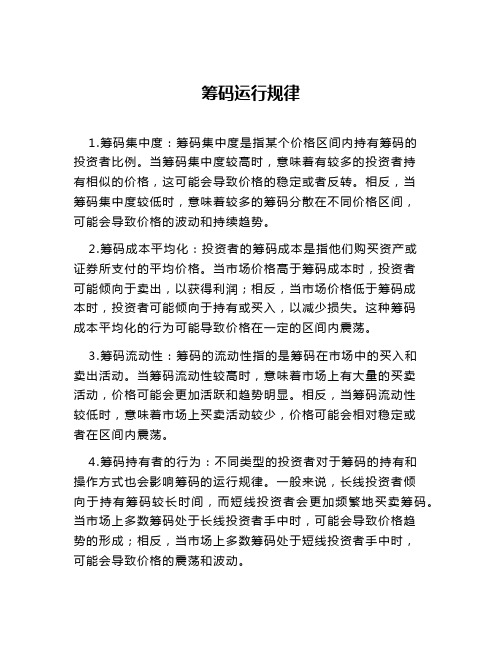 筹码运行规律

1.筹码集中度：筹码集中度是指某个价格区间内持有筹码的投资者比例。当筹码集中度较高时，意味着有较多的投资者持有相似的价格，这可能会导致价格的稳定或者反转。相反，当筹码集中度较低时，意味着较多的筹码分散在不同价格区间，可能会导致价格的波动和持续趋势。

2.筹码成本平均化：投资者的筹码成本是指他们购买资产或证券所支付的平均价格。当市场价格高于筹码成本时，投资者可能倾向于卖出，以获得利润；相反，当市场价格低于筹码成本时，投资者可能倾向于持有或买入，以减少损失。这种筹码成本平均化的行为可能导致价格在一定的区间内震荡。

3.筹码流动性：筹码的流动性指的是筹码在市场中的买入和卖出活动。当筹码流动性较高时，意味着市场上有大量的买卖活动，价格可能会更加活跃和趋势明显。相反，当筹码流动性较低时，意味着市场上买卖活动较少，价格可能会相对稳定或者在区间内震荡。

4.筹码持有者的行为：不同类型的投资者对于筹码的持有和操作方式也会影响筹码的运行规律。一般来说，长线投资者倾向于持有筹码较长时间，而短线投资者会更加频繁地买卖筹码。当市场上多数筹码处于长线投资者手中时，可能会导致价格趋势的形成；相反，当市场上多数筹码处于短线投资者手中时，可能会导致价格的震荡和波动。